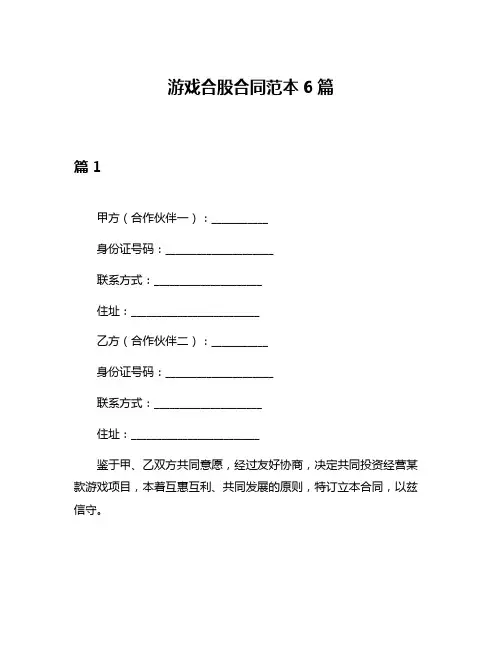 游戏合股合同范本 6 篇

篇 1

甲方（合作伙伴一）：__________

身份证号码：____________________

联系方式：____________________

住址：________________________

乙方（合作伙伴二）：__________

身份证号码：____________________

联系方式：____________________

住址：________________________

鉴于甲、乙双方共同意愿，经过友好协商，决定共同投资经营某款游戏项目，本着互惠互利、共同发展的原则，特订立本合同，以兹信守。